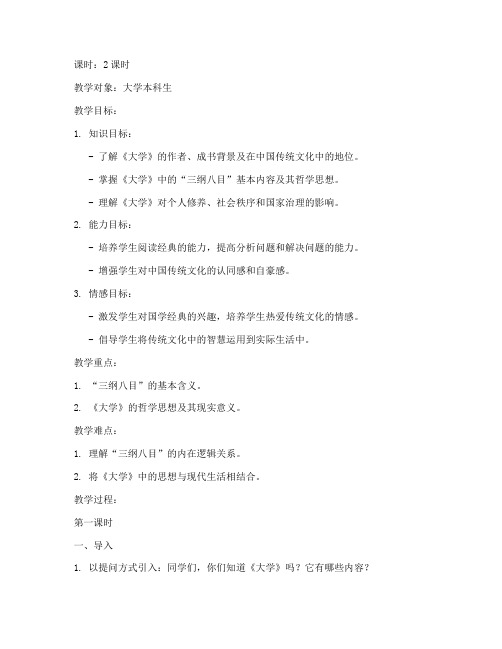 课时：2 课时

教学对象：大学本科生

教学目标：

1. 知识目标：

- 了解《大学》的作者、成书背景及在中国传统文化中的地位。

- 掌握《大学》中的“三纲八目”基本内容及其哲学思想。

- 理解《大学》对个人修养、社会秩序和国家治理的影响。

2. 能力目标：

- 培养学生阅读经典的能力，提高分析问题和解决问题的能力。

- 增强学生对中国传统文化的认同感和自豪感。

3. 情感目标：

- 激发学生对国学经典的兴趣，培养学生热爱传统文化的情感。

- 倡导学生将传统文化中的智慧运用到实际生活中。

教学重点：

1. “三纲八目”的基本含义。

2. 《大学》的哲学思想及其现实意义。

教学难点：

1. 理解“三纲八目”的内在逻辑关系。

2. 将《大学》中的思想与现代生活相结合。

教学过程：

第一课时

一、导入

1. 以提问方式引入：同学们，你们知道《大学》吗？它有哪些内容？